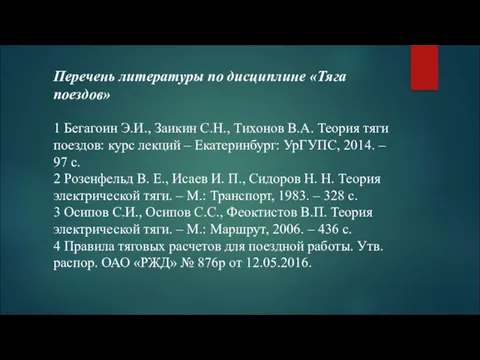 Перечень литературы по дисциплине «Тяга поездов»

1 Бегагоин Э.И., Заикин С.Н., Тихонов В.А. Теория тяги поездов: курс лекций – Екатеринбург: УрГУПС, 2014. – 97 с.
2 Розенфельд В. Е., Исаев И. П., Сидоров Н. Н. Теория электрической тяги. – М.: Транспорт, 1983. – 328 с.
3 Осипов С.И., Осипов С.С., Феоктистов В.П. Теория электрической тяги. – М.: Маршрут, 2006. – 436 с.
4 Правила тяговых расчетов для поездной работы. Утв. распор. ОАО «РЖД» № 876р от 12.05.2016.